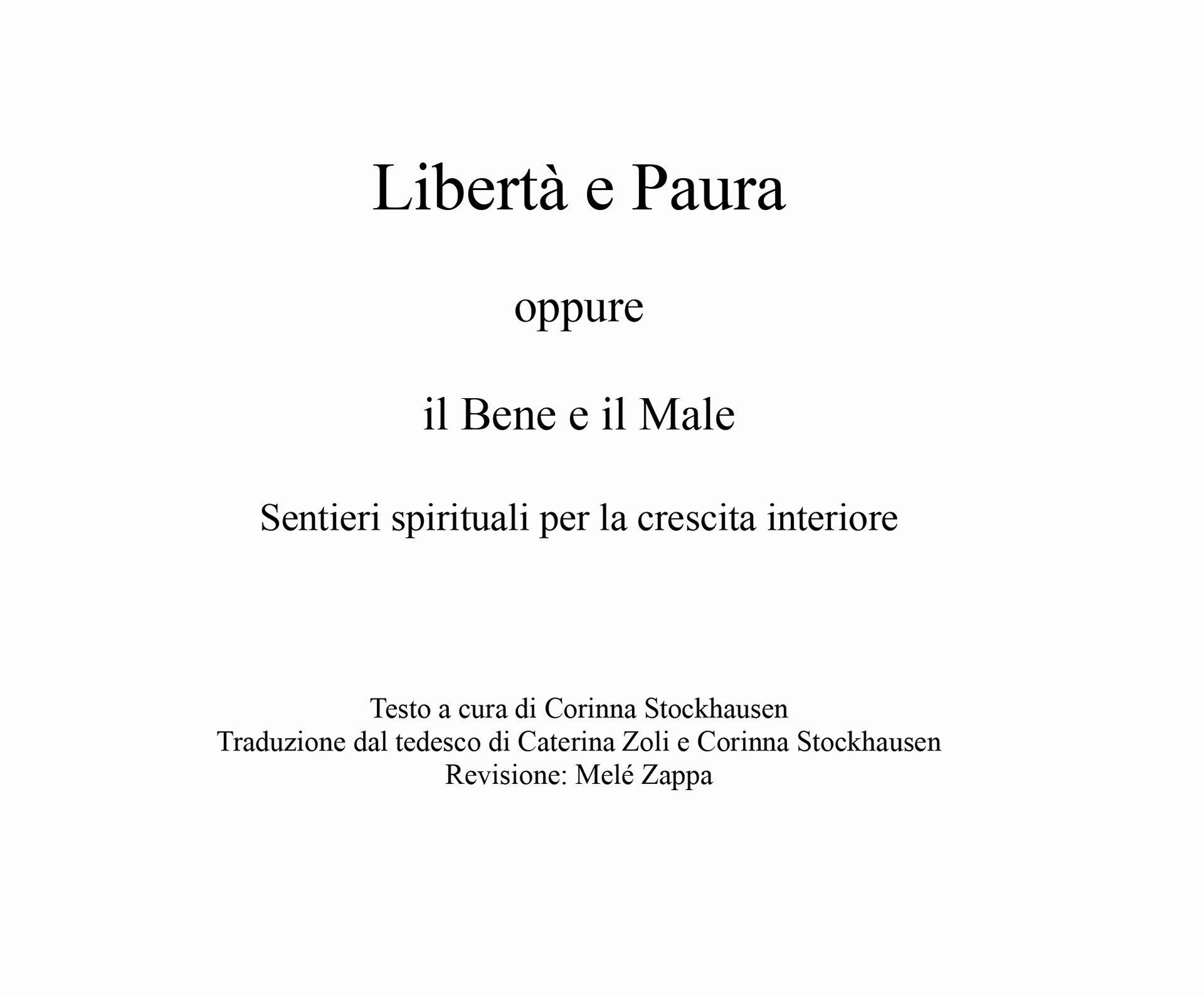 Libertà e Paura

oppure

il Bene e il Male

Sentieri spirituali per la crescita interiore

Testo a cura di Corinna Stockhausen
Traduzione dal tedesco di Caterina Zoli e Corinna Stockhausen
Revisione: Melé Zappa